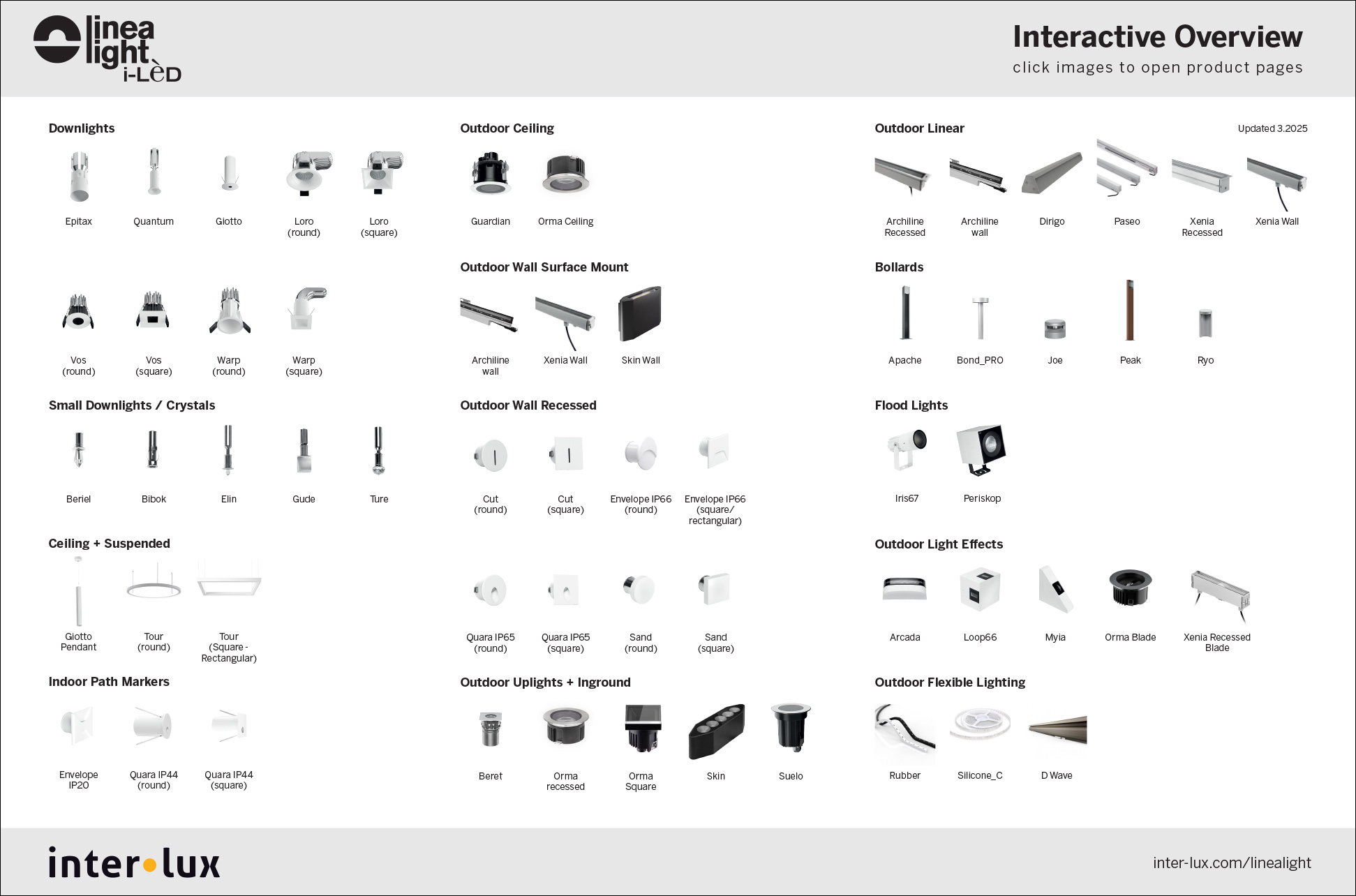 linea light i-LèD

Interactive Overview
click images to open product pages

Downlights

Epitax

Quantum

Giotto

Loro (round)

Loro (square)

Vos (round)

Vos (square)

Warp (round)

Warp (square)

Small Downlights / Crystals

Beriel

Bibok

Elin

Gude

Ture

Ceiling + Suspended

Giotto Pendant

Tour (round)

Tour (Square - Rectangular)

Indoor Path Markers

Envelope IP20

Quara IP44 (round)

Quara IP44 (square)

Outdoor Ceiling

Guardian

Orma Ceiling

Outdoor Wall Surface Mount

Archiline wall

Xenia Wall

Skin Wall

Outdoor Wall Recessed

Cut (round)

Cut (square)

Envelope IP66 (round)

Envelope IP66 (square/ rectangular)

Quara IP65 (round)

Quara IP65 (square)

Sand (round)

Sand (square)

Outdoor Uplights + Inground

Beret

Orma recessed

Orma Square

Skin

Suelo

Outdoor Linear

Updated 3.2025

Archiline Recessed

Archiline wall

Dirigo

Paseo

Xenia Recessed

Xenia Wall

Bollards

Apache

Bond_PRO

Joe

Peak

Ryo

Flood Lights

Iris67

Periskop

Outdoor Light Effects

Arcada

Loop66

Myia

Orma Blade

Xenia Recessed Blade

Outdoor Flexible Lighting

Rubber

Silicone_C

D Wave

inter•lux

inter-lux.com/linealight